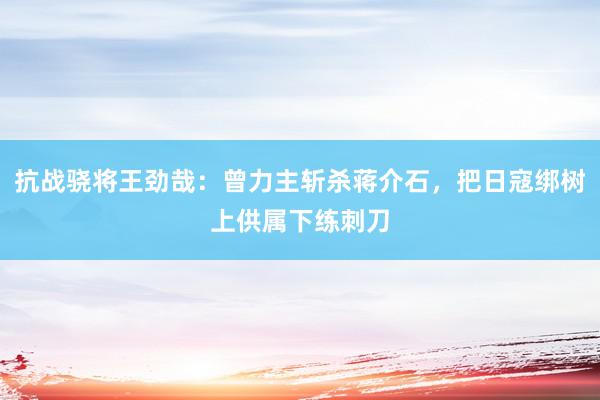 抗战骁将王劲哉：曾力主斩杀蒋介石，把日寇绑树上供属下练刺刀